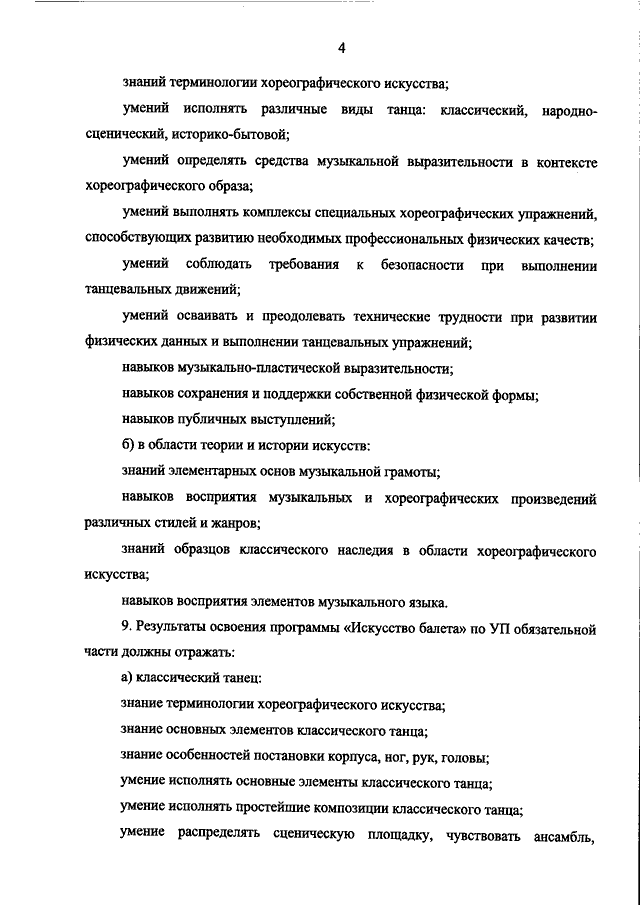 4

знаний терминологии хореографического искусства;

умений исполнять различные виды танца: классический, народно-сценический, историко-бытовой;

умений определять средства музыкальной выразительности в контексте хореографического образа;

умений выполнять комплексы специальных хореографических упражнений, способствующих развитию необходимых профессиональных физических качеств;

умений соблюдать требования к безопасности при выполнении танцевальных движений;

умений осваивать и преодолевать технические трудности при развитии физических данных и выполнении танцевальных упражнений;

навыков музыкально-пластической выразительности;

навыков сохранения и поддержки собственной физической формы;

навыков публичных выступлений;

б) в области теории и истории искусств:

знаний элементарных основ музыкальной грамоты;

навыков восприятия музыкальных и хореографических произведений различных стилей и жанров;

знаний образцов классического наследия в области хореографического искусства;

навыков восприятия элементов музыкального языка.

9. Результаты освоения программы «Искусство балета» по УП обязательной части должны отражать:

а) классический танец:

знание терминологии хореографического искусства;

знание основных элементов классического танца;

знание особенностей постановки корпуса, ног, рук, головы;

умение исполнять основные элементы классического танца;

умение исполнять простейшие композиции классического танца;

умение распределять сценическую площадку, чувствовать ансамбль,